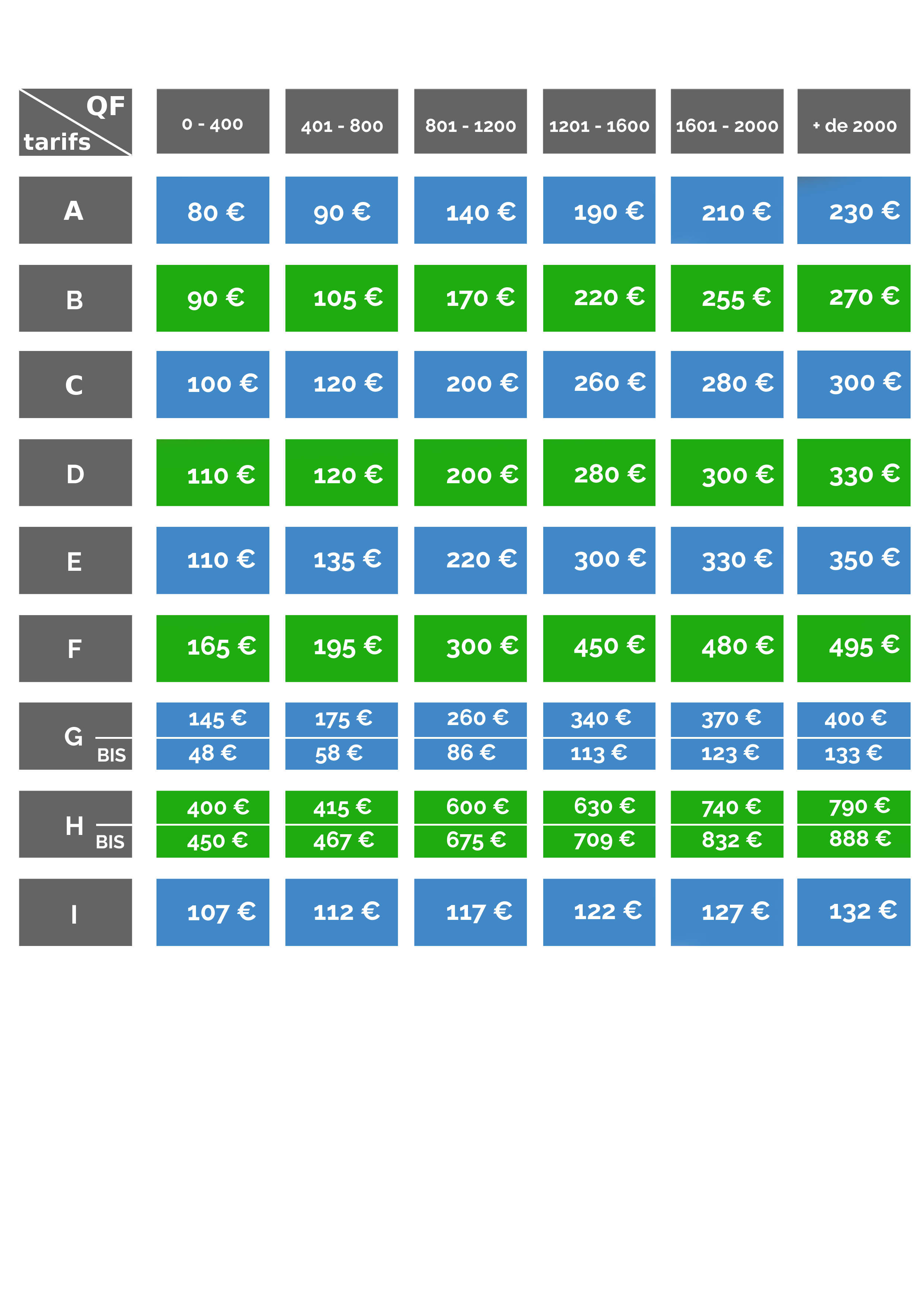 | QF tarifs | 0 - 400 | 401 - 800 | 801 - 1200 | 1201 - 1600 | 1601 - 2000 | + de 2000 |
|---|---|---|---|---|---|---|
| A | 80 € | 90 € | 140 € | 190 € | 210 € | 230 € |
| B | 90 € | 105 € | 170 € | 220 € | 255 € | 270 € |
| C | 100 € | 120 € | 200 € | 260 € | 280 € | 300 € |
| D | 110 € | 120 € | 200 € | 280 € | 300 € | 330 € |
| E | 110 € | 135 € | 220 € | 300 € | 330 € | 350 € |
| F | 165 € | 195 € | 300 € | 450 € | 480 € | 495 € |
| G | 145 € | 175 € | 260 € | 340 € | 370 € | 400 € |
| BIS | 48 € | 58 € | 86 € | 113 € | 123 € | 133 € |
| H | 400 € | 415 € | 600 € | 630 € | 740 € | 790 € |
| BIS | 450 € | 467 € | 675 € | 709 € | 832 € | 888 € |
| I | 107 € | 112 € | 117 € | 122 € | 127 € | 132 € |